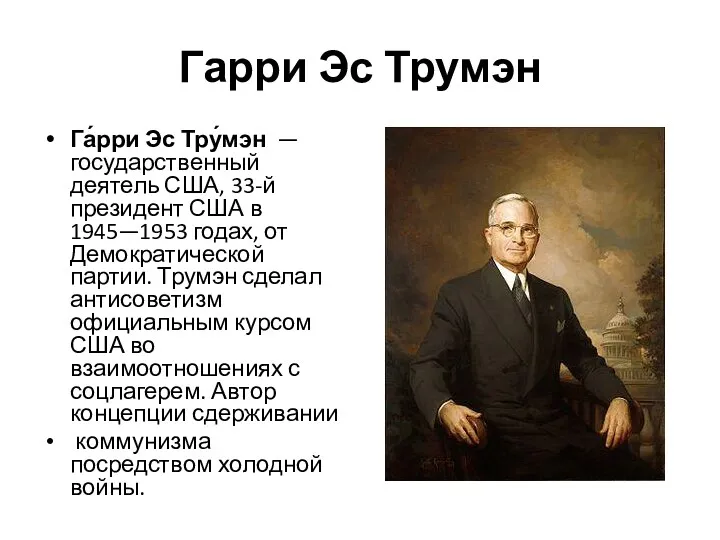 Гарри Эс Трумэн

• Га́рри Эс Тру́мэн — государственный деятель США, 33-й президент США в 1945—1953 годах, от Демократической партии. Трумэн сделал антисоветизм официальным курсом США во взаимоотношениях с соцлагерем. Автор концепции сдерживании

• коммунизма посредством холодной войны.